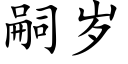 嗣岁